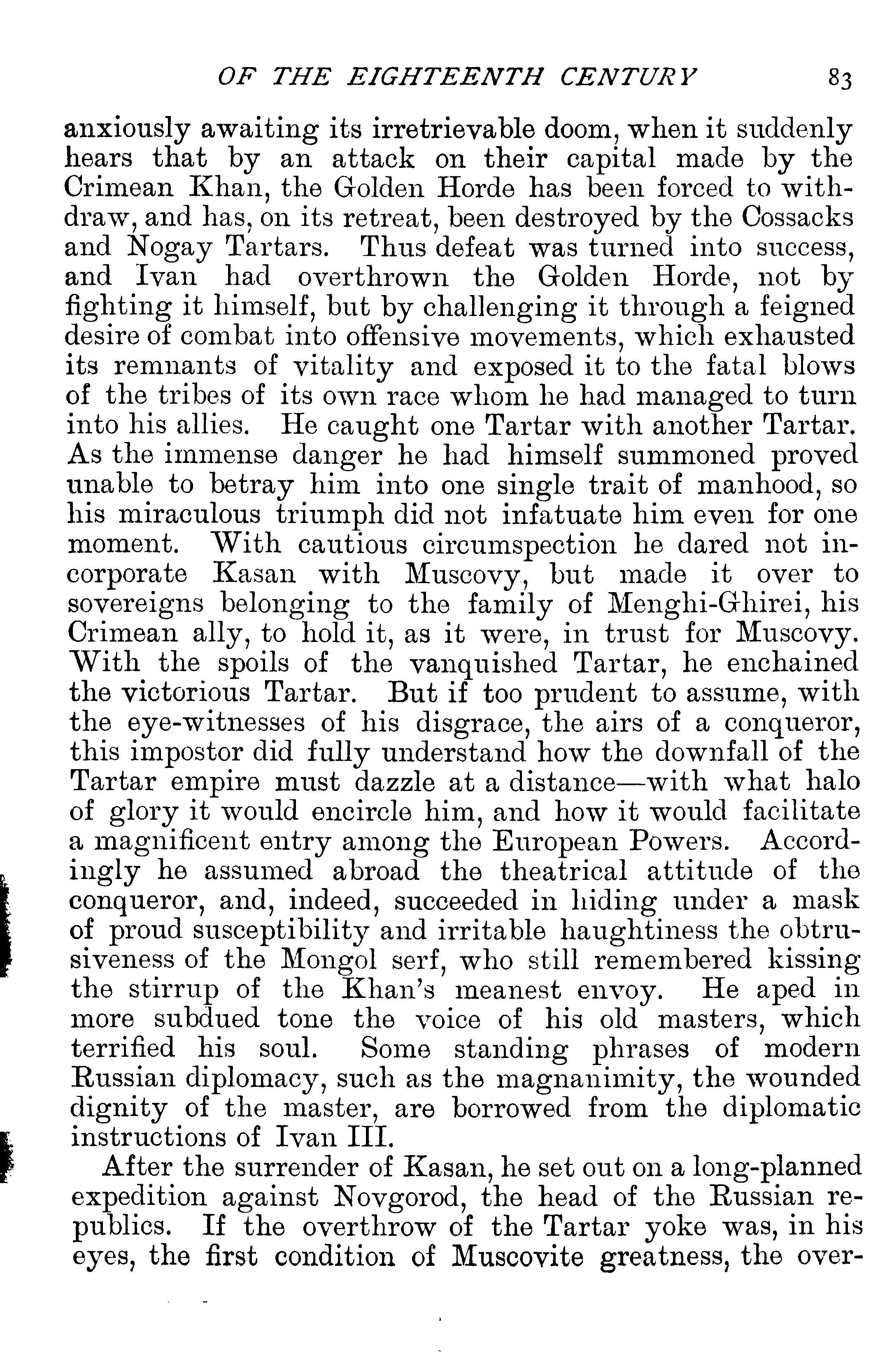 OF THE EIGHTEENTH CENTURY 83

anxiously awaiting its irretrievable doom, when it suddenly hears that by an attack on their capital made by the Crimean Khan, the Golden Horde has been forced to withdraw, and has, on its retreat, been destroyed by the Cossacks and Nogay Tartars. Thus defeat was turned into success, and Ivan had overthrown the Golden Horde, not by fighting it himself, but by challenging it through a feigned desire of combat into offensive movements, which exhausted its remnants of vitality and exposed it to the fatal blows of the tribes of its own race whom he had managed to turn into his allies. He caught one Tartar with another Tartar. As the immense danger he had himself summoned proved unable to betray him into one single trait of manhood, so his miraculous triumph did not infatuate him even for one moment. With cautious circumspection he dared not incorporate Kasan with Muscovy, but made it over to sovereigns belonging to the family of Menghi-Ghirei, his Crimean ally, to hold it, as it were, in trust for Muscovy. With the spoils of the vanquished Tartar, he enchained the victorious Tartar. But if too prudent to assume, with the eye-witnesses of his disgrace, the airs of a conqueror, this impostor did fully understand how the downfall of the Tartar empire must dazzle at a distance—with what halo of glory it would encircle him, and how it would facilitate a magnificent entry among the European Powers. Accordingly he assumed abroad the theatrical attitude of the conqueror, and, indeed, succeeded in hiding under a mask of proud susceptibility and irritable haughtiness the obtrusiveness of the Mongol serf, who still remembered kissing the stirrup of the Khan's meanest envoy. He aped in more subdued tone the voice of his old masters, which terrified his soul. Some standing phrases of modern Russian diplomacy, such as the magnanimity, the wounded dignity of the master, are borrowed from the diplomatic instructions of Ivan III.

After the surrender of Kasan, he set out on a long-planned expedition against Novgorod, the head of the Russian republics. If the overthrow of the Tartar yoke was, in his eyes, the first condition of Muscovite greatness, the over-